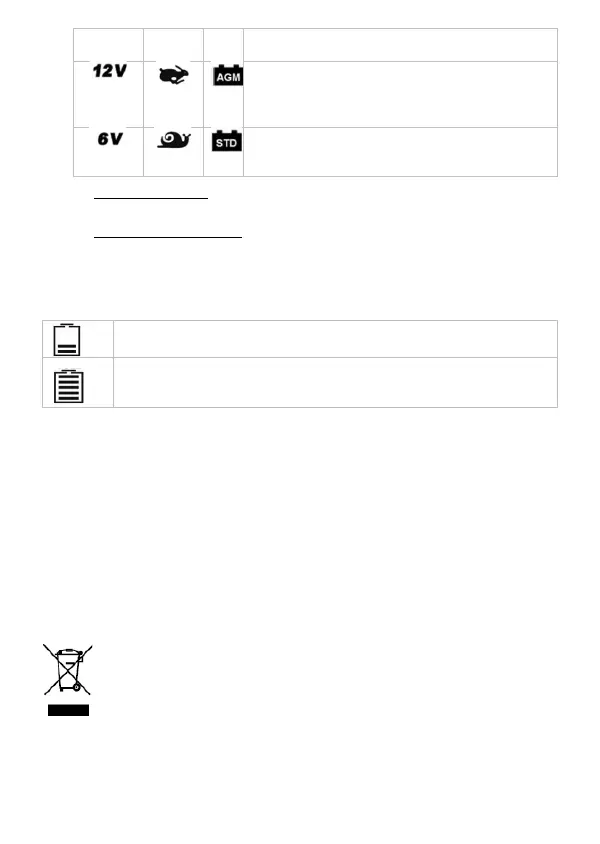 |  |  |  |  |
|---|---|---|---|
| 12V |  | AGM |  |
| 6V |  | STD |  |